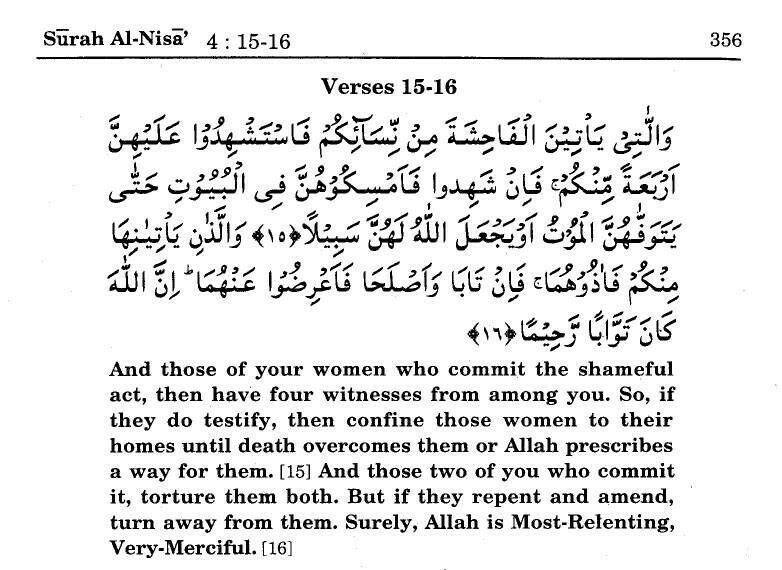 Sūrah Al-Nisā' 4 : 15-16 356

Verses 15-16

وَالّٰتِىْ يَاْتِيْنَ الْفَاحِشَةَ مِنْ نِّسَآئِكُمْ فَاسْتَشْهِدُوْا عَلَيْهِنَّ اَرْبَعَةً مِّنْكُمْ ۚ فَاِنْ شَهِدُوْا فَاَمْسِكُوْهُنَّ فِى الْبُيُوْتِ حَتّٰى يَتَوَفّٰهُنَّ الْمَوْتُ اَوْ يَجْعَلَ اللّٰهُ لَهُنَّ سَبِيْلًا ﴿١٥﴾ وَالَّذٰنِ يَاْتِيٰنِهَا مِنْكُمْ فَاٰذُوْهُمَا ۚ فَاِنْ تَابَا وَاَصْلَحَا فَاَعْرِضُوْا عَنْهُمَا ؕ اِنَّ اللّٰهَ كَانَ تَوَّابًا رَّحِيْمًا ﴿١٦﴾

And those of your women who commit the shameful act, then have four witnesses from among you. So, if they do testify, then confine those women to their homes until death overcomes them or Allah prescribes a way for them. [15] And those two of you who commit it, torture them both. But if they repent and amend, turn away from them. Surely, Allah is Most-Relenting, Very-Merciful. [16]